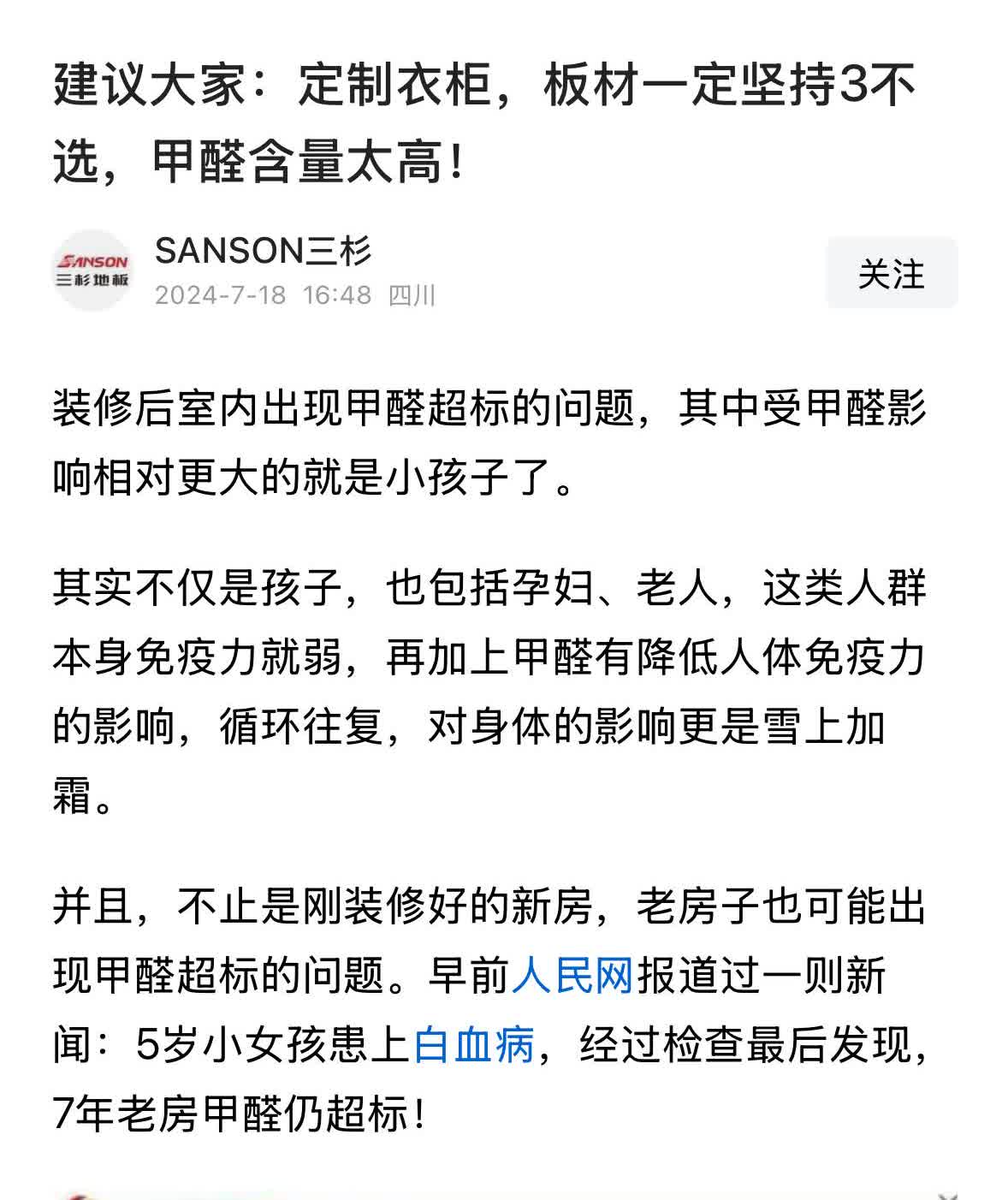 建议大家：定制衣柜，板材一定坚持3不选，甲醛含量太高！

SANSON
三杉地板

SANSON三杉
2024-7-18 16:48 四川

关注

装修后室内出现甲醛超标的问题，其中受甲醛影响相对更大的就是小孩子了。

其实不仅是孩子，也包括孕妇、老人，这类人群本身免疫力就弱，再加上甲醛有降低人体免疫力的影响，循环往复，对身体的影响更是雪上加霜。

并且，不止是刚装修好的新房，老房子也可能出现甲醛超标的问题。早前人民网报道过一则新闻：5岁小女孩患上白血病，经过检查最后发现，7年老房甲醛仍超标！